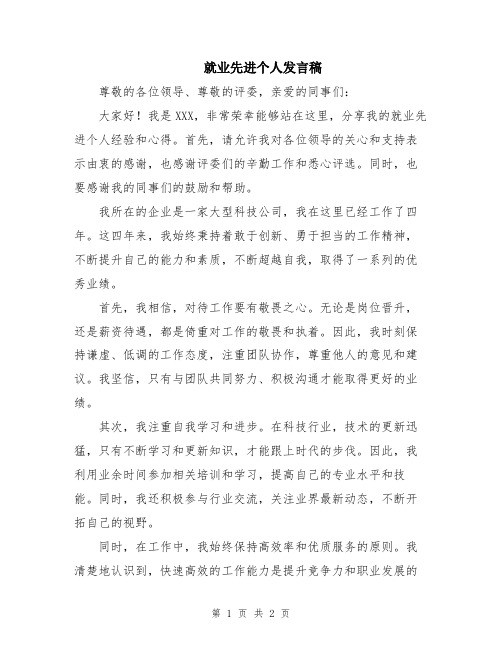 就业先进个人发言稿

尊敬的各位领导、尊敬的评委，亲爱的同事们：

大家好！我是XXX，非常荣幸能够站在这里，分享我的就业先进个人经验和心得。首先，请允许我对各位领导的关心和支持表示由衷的感谢，也感谢评委们的辛勤工作和悉心评选。同时，也要感谢我的同事们的鼓励和帮助。

我所在的企业是一家大型科技公司，我在这里已经工作了四年。这四年来，我始终秉持着敢于创新、勇于担当的工作精神，不断提升自己的能力和素质，不断超越自我，取得了一系列的优秀业绩。

首先，我相信，对待工作要有敬畏之心。无论是岗位晋升，还是薪资待遇，都是倚重对工作的敬畏和执着。因此，我时刻保持谦虚、低调的工作态度，注重团队协作，尊重他人的意见和建议。我坚信，只有与团队共同努力、积极沟通才能取得更好的业绩。

其次，我注重自我学习和进步。在科技行业，技术的更新迅猛，只有不断学习和更新知识，才能跟上时代的步伐。因此，我利用业余时间参加相关培训和学习，提高自己的专业水平和技能。同时，我还积极参与行业交流，关注业界最新动态，不断开拓自己的视野。

同时，在工作中，我始终保持高效率和优质服务的原则。我清楚地认识到，快速高效的工作能力是提升竞争力和职业发展的

第 1 页 共 2 页